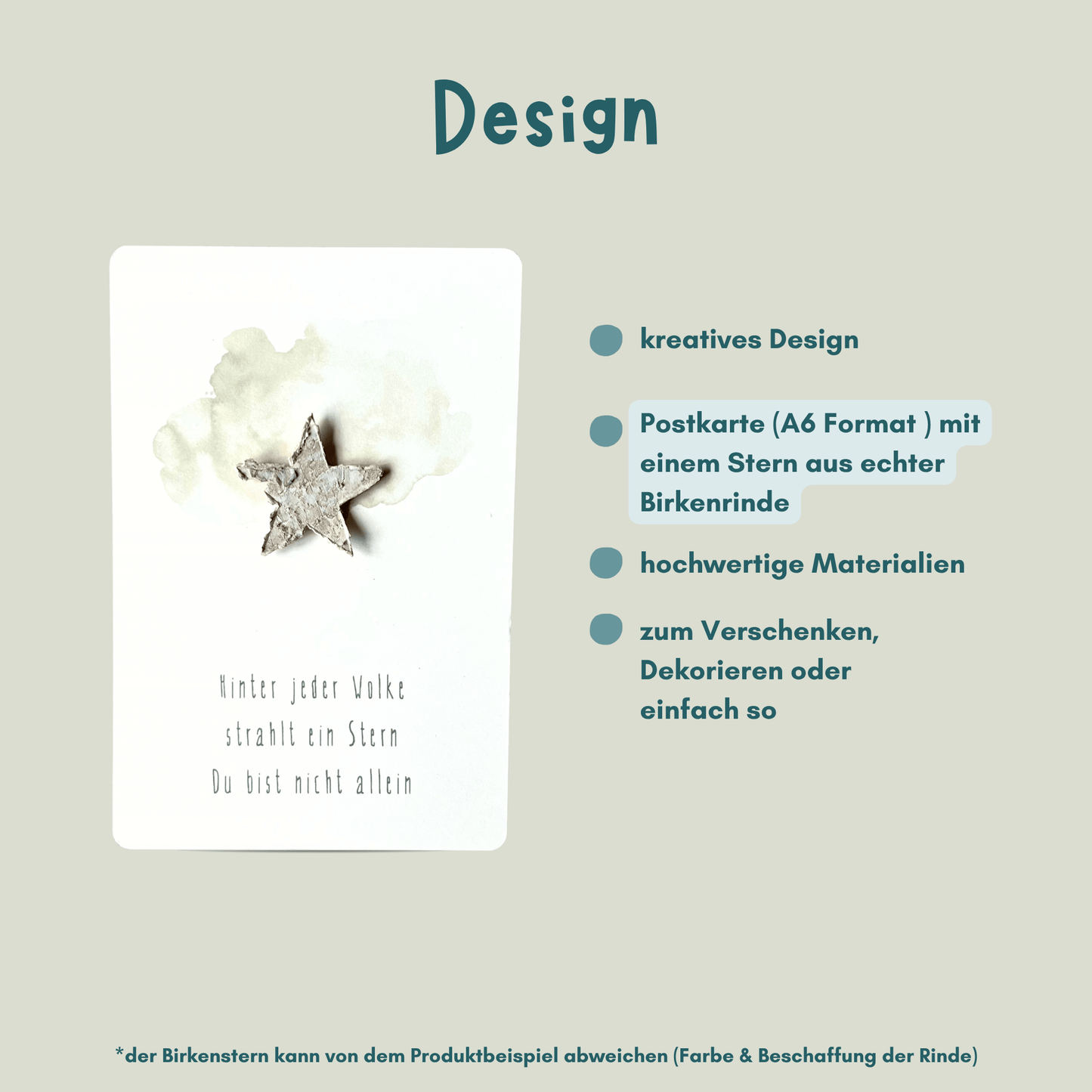 Design

Hinter jeder Wolke
strahlt ein Stern
Du bist nicht allein

kreatives Design

Postkarte (A6 Format ) mit einem Stern aus echter Birkenrinde

hochwertige Materialien

zum Verschenken, Dekorieren oder einfach so

*der Birkenstern kann von dem Produktbeispiel abweichen (Farbe & Beschaffung der Rinde)